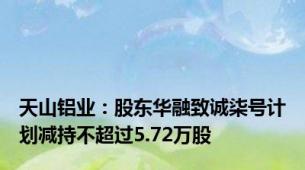 天山铝业：股东华融致诚柒号计划减持不超过5.72万股